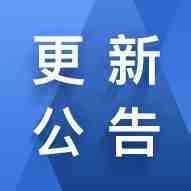 更新
公告